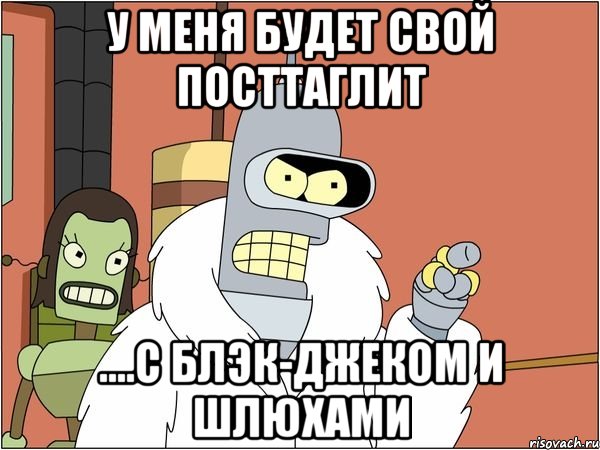 У МЕНЯ БУДЕТ СВОЙ ПОСТТАГЛИТ

....С БЛЭК-ДЖЕКОМ И ШЛЮХАМИ

risovach.ru